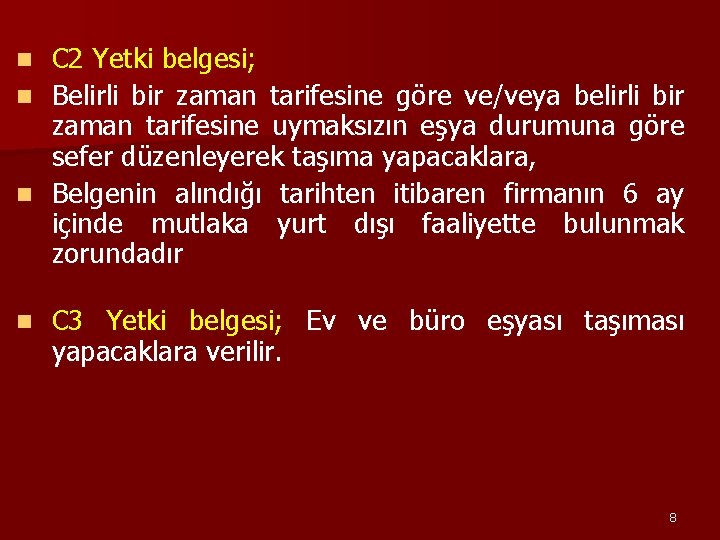 C2 Yetki belgesi;

Belirli bir zaman tarifesine göre ve/veya belirli bir zaman tarifesine uymaksızın eşya durumuna göre sefer düzenleyerek taşıma yapacaklara,

Belgenin alındığı tarihten itibaren firmanın 6 ay içinde mutlaka yurt dışı faaliyette bulunmak zorundadır

C3 Yetki belgesi; Ev ve büro eşyası taşıması yapacaklara verilir.

8